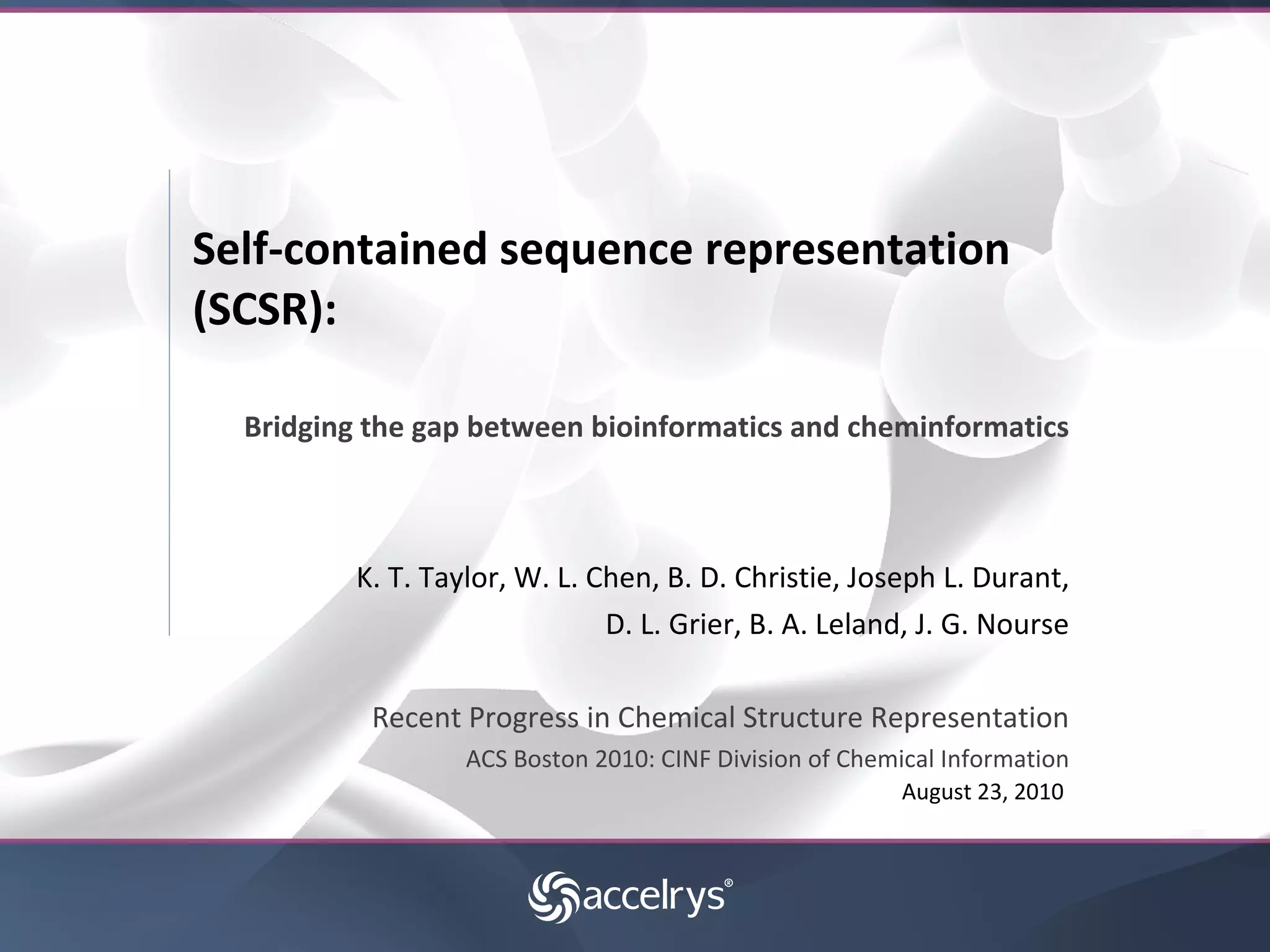 Self-contained sequence representation (SCSR):

Bridging the gap between bioinformatics and cheminformatics

K. T. Taylor, W. L. Chen, B. D. Christie, Joseph L. Durant,
D. L. Grier, B. A. Leland, J. G. Nourse

Recent Progress in Chemical Structure Representation
ACS Boston 2010: CINF Division of Chemical Information
August 23, 2010

accelrys®